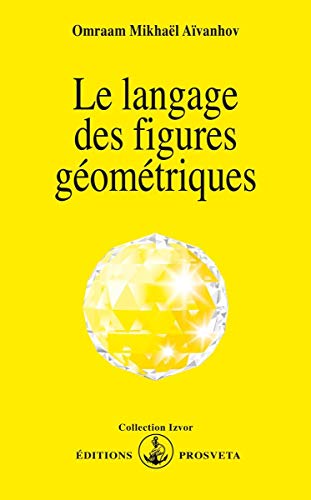 Omraam Mikhaël Aïvanhov

Le langage des figures géométriques

Collection Izvor

ÉDITIONS PROSVETA